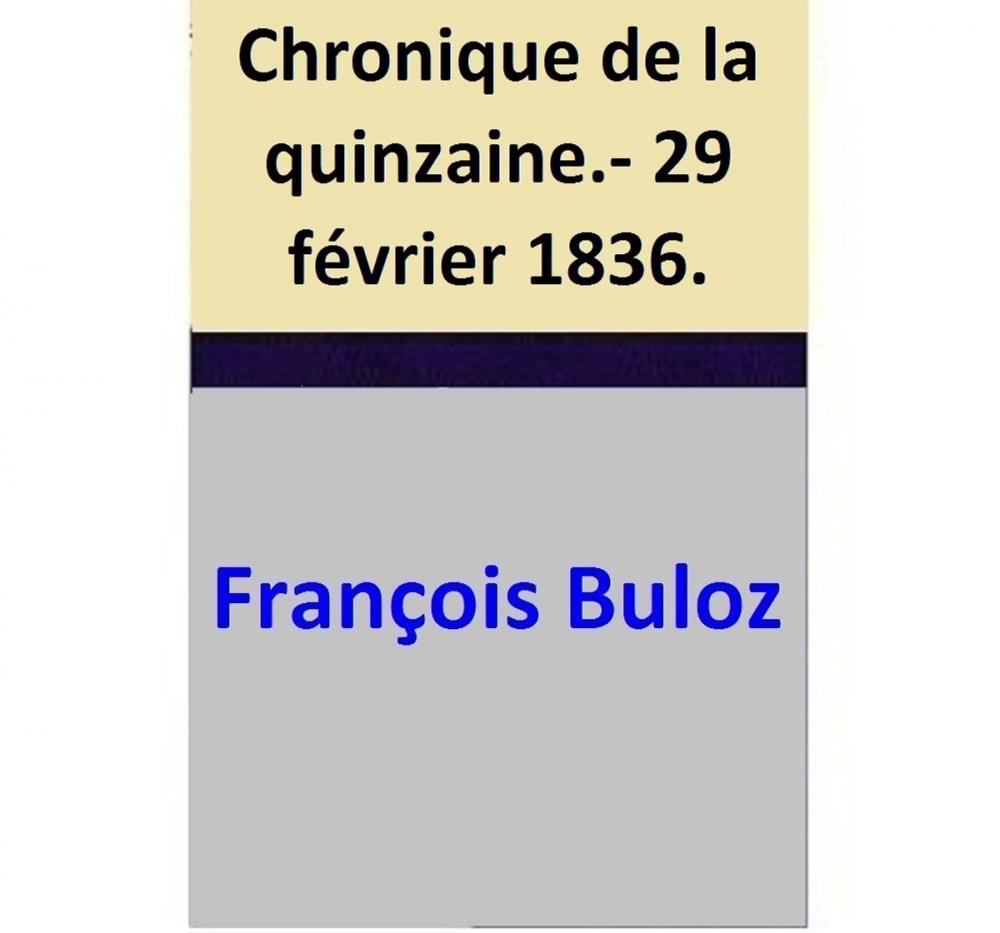 Chronique de la quinzaine.- 29 février 1836.

François Buloz